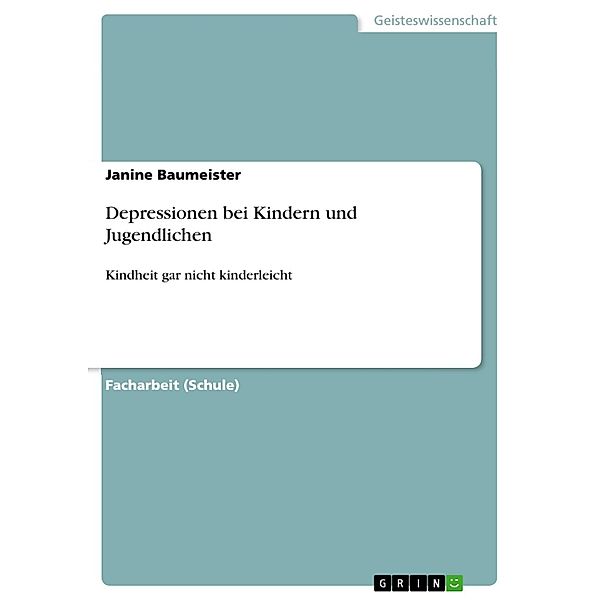 Geisteswissenschaft

Janine Baumeister

Depressionen bei Kindern und Jugendlichen

Kindheit gar nicht kinderleicht

Facharbeit (Schule)

GRIN